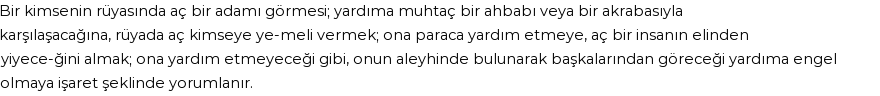 Bir kimsenin rüyasında aç bir adamı görmesi; yardıma muhtaç bir ahbabı veya bir akrabasıyla karşılaşacağına, rüyada aç kimseye ye-meli vermek; ona paraca yardım etmeye, aç bir insanın elinden yiyece-ğini almak; ona yardım etmeyeceği gibi, onun aleyhinde bulunarak başkalarından göreceği yardıma engel olmaya işaret şeklinde yorumlanır.